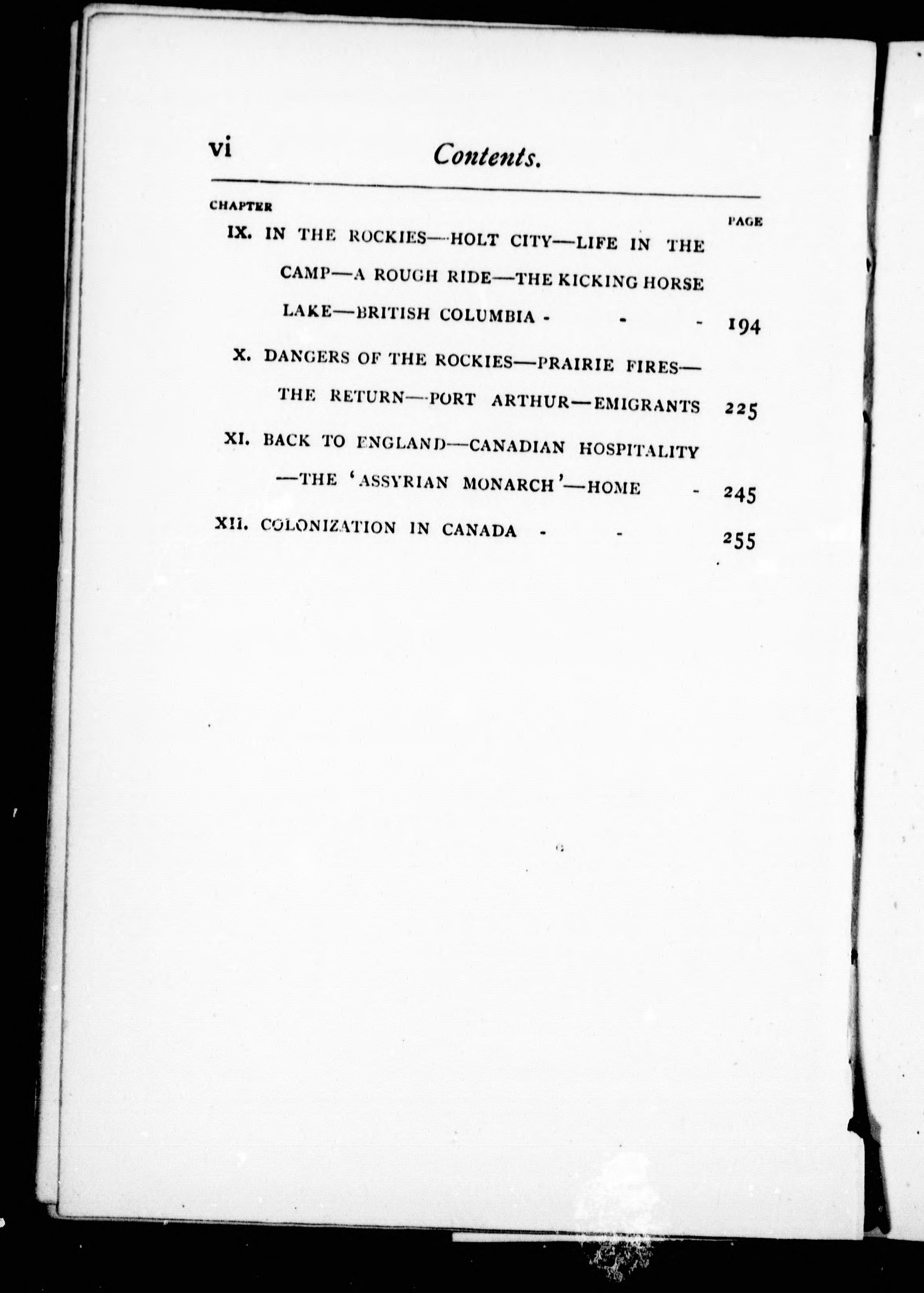 vi Contents.

CHAPTER PAGE

IX. IN THE ROCKIES—HOLT CITY—LIFE IN THE CAMP—A ROUGH RIDE—THE KICKING HORSE LAKE—BRITISH COLUMBIA - - - 194

X. DANGERS OF THE ROCKIES—PRAIRIE FIRES—THE RETURN—PORT ARTHUR—EMIGRANTS 225

XI. BACK TO ENGLAND—CANADIAN HOSPITALITY—THE 'ASSYRIAN MONARCH'—HOME - 245

XII. COLONIZATION IN CANADA - - 255